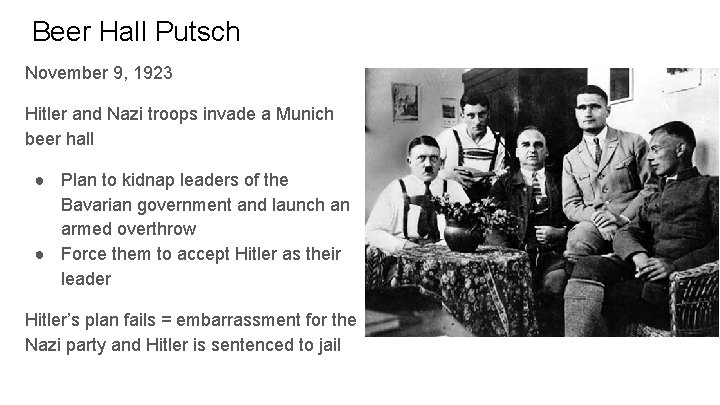 Beer Hall Putsch

November 9, 1923

Hitler and Nazi troops invade a Munich beer hall

• Plan to kidnap leaders of the Bavarian government and launch an armed overthrow
• Force them to accept Hitler as their leader

Hitler's plan fails = embarrassment for the Nazi party and Hitler is sentenced to jail